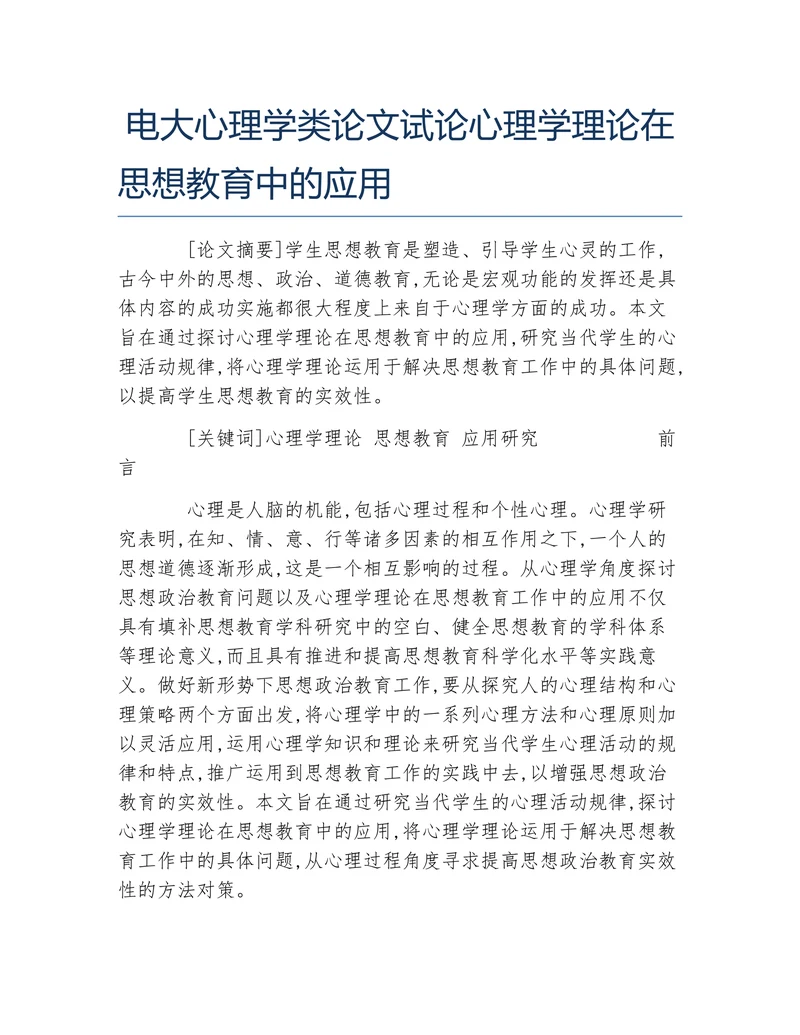 电大心理学类论文试论心理学理论在思想教育中的应用

[论文摘要]学生思想教育是塑造、引导学生心灵的工作,古今中外的思想、政治、道德教育,无论是宏观功能的发挥还是具体内容的成功实施都很大程度上来自于心理学方面的成功。本文旨在通过探讨心理学理论在思想教育中的应用,研究当代学生的心理活动规律,将心理学理论运用于解决思想教育工作中的具体问题,以提高学生思想教育的实效性。

[关键词]心理学理论 思想教育 应用研究 前言

心理是人脑的机能,包括心理过程和个性心理。心理学研究表明,在知、情、意、行等诸多因素的相互作用之下,一个人的思想道德逐渐形成,这是一个相互影响的过程。从心理学角度探讨思想政治教育问题以及心理学理论在思想教育工作中的应用不仅具有填补思想教育学科研究中的空白、健全思想教育的学科体系等理论意义,而且具有推进和提高思想教育科学化水平等实践意义。做好新形势下思想政治教育工作,要从探究人的心理结构和心理策略两个方面出发,将心理学中的一系列心理方法和心理原则加以灵活应用,运用心理学知识和理论来研究当代学生心理活动的规律和特点,推广运用到思想教育工作的实践中去,以增强思想政治教育的实效性。本文旨在通过研究当代学生的心理活动规律,探讨心理学理论在思想教育中的应用,将心理学理论运用于解决思想教育工作中的具体问题,从心理过程角度寻求提高思想政治教育实效性的方法对策。